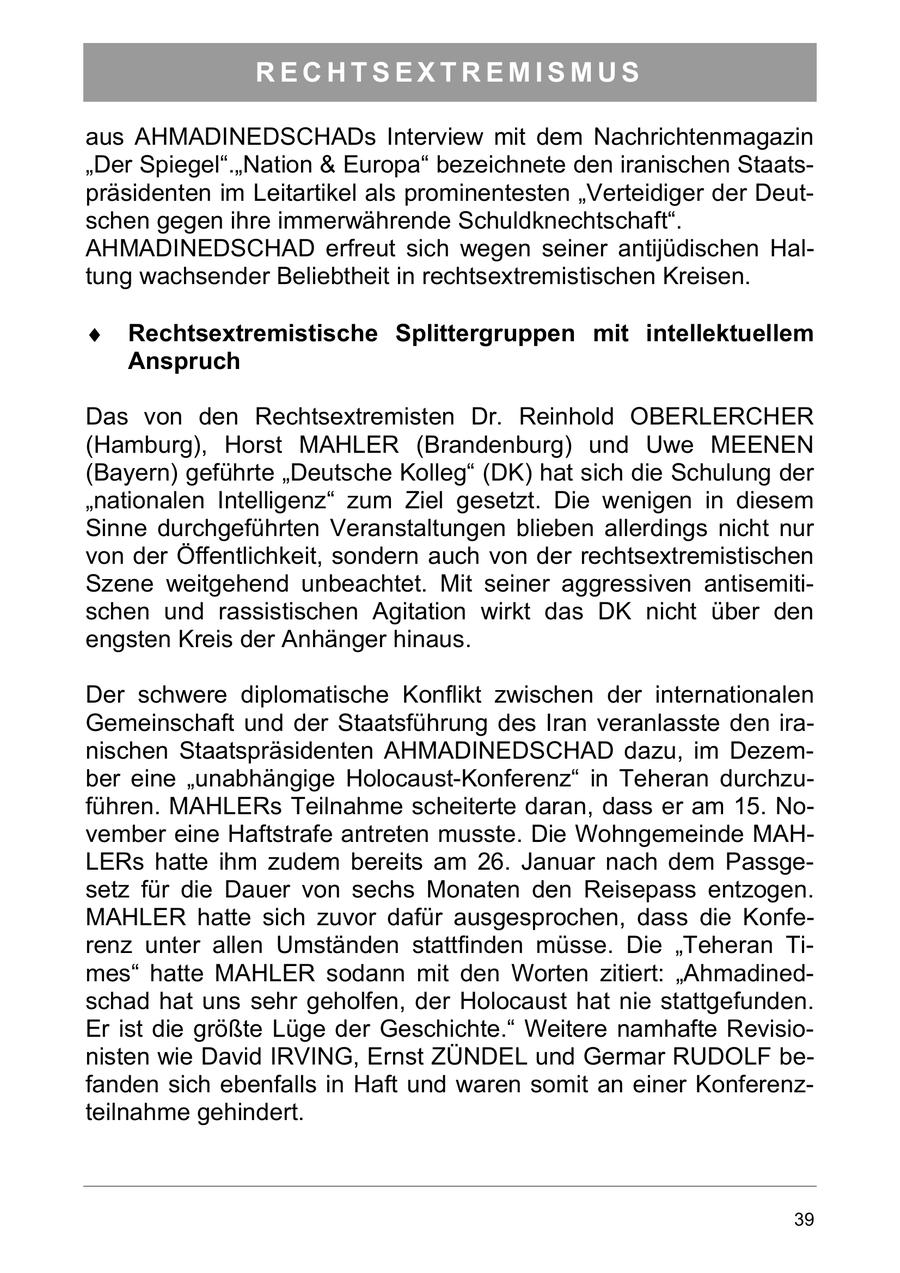 RECHTSEXTREMISMUS

aus AHMADINEDSCHADs Interview mit dem Nachrichtenmagazin „Der Spiegel“.„Nation & Europa“ bezeichnete den iranischen Staatspräsidenten im Leitartikel als prominentesten „Verteidiger der Deutschen gegen ihre immerwährende Schuldknechtschaft“.
AHMADINEDSCHAD erfreut sich wegen seiner antijüdischen Haltung wachsender Beliebtheit in rechtsextremistischen Kreisen.

♦ Rechtsextremistische Splittergruppen mit intellektuellem Anspruch

Das von den Rechtsextremisten Dr. Reinhold OBERLERCHER (Hamburg), Horst MAHLER (Brandenburg) und Uwe MEENEN (Bayern) geführte „Deutsche Kolleg“ (DK) hat sich die Schulung der „nationalen Intelligenz“ zum Ziel gesetzt. Die wenigen in diesem Sinne durchgeführten Veranstaltungen blieben allerdings nicht nur von der Öffentlichkeit, sondern auch von der rechtsextremistischen Szene weitgehend unbeachtet. Mit seiner aggressiven antisemitischen und rassistischen Agitation wirkt das DK nicht über den engsten Kreis der Anhänger hinaus.

Der schwere diplomatische Konflikt zwischen der internationalen Gemeinschaft und der Staatsführung des Iran veranlasste den iranischen Staatspräsidenten AHMADINEDSCHAD dazu, im Dezember eine „unabhängige Holocaust-Konferenz“ in Teheran durchzuführen. MAHLERs Teilnahme scheiterte daran, dass er am 15. November eine Haftstrafe antreten musste. Die Wohngemeinde MAHLERs hatte ihm zudem bereits am 26. Januar nach dem Passgesetz für die Dauer von sechs Monaten den Reisepass entzogen. MAHLER hatte sich zuvor dafür ausgesprochen, dass die Konferenz unter allen Umständen stattfinden müsse. Die „Teheran Times“ hatte MAHLER sodann mit den Worten zitiert: „Ahmadinedschad hat uns sehr geholfen, der Holocaust hat nie stattgefunden. Er ist die größte Lüge der Geschichte.“ Weitere namhafte Revisionisten wie David IRVING, Ernst ZÜNDEL und Germar RUDOLF befanden sich ebenfalls in Haft und waren somit an einer Konferenzteilnahme gehindert.

39